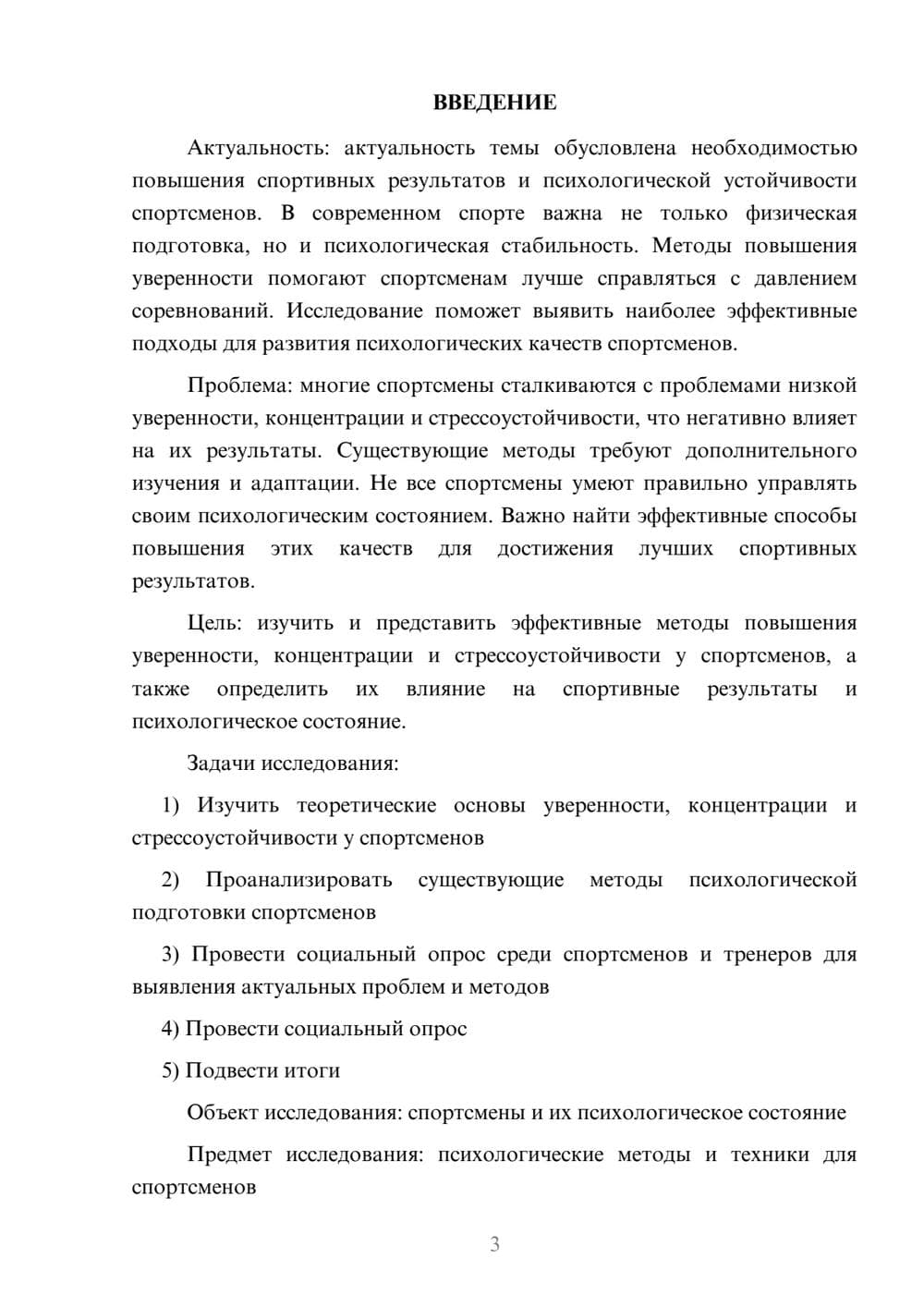 ВВЕДЕНИЕ

Актуальность: актуальность темы обусловлена необходимостью повышения спортивных результатов и психологической устойчивости спортсменов. В современном спорте важна не только физическая подготовка, но и психологическая стабильность. Методы повышения уверенности помогают спортсменам лучше справляться с давлением соревнований. Исследование поможет выявить наиболее эффективные подходы для развития психологических качеств спортсменов.

Проблема: многие спортсмены сталкиваются с проблемами низкой уверенности, концентрации и стрессоустойчивости, что негативно влияет на их результаты. Существующие методы требуют дополнительного изучения и адаптации. Не все спортсмены умеют правильно управлять своим психологическим состоянием. Важно найти эффективные способы повышения этих качеств для достижения лучших спортивных результатов.

Цель: изучить и представить эффективные методы повышения уверенности, концентрации и стрессоустойчивости у спортсменов, а также определить их влияние на спортивные результаты и психологическое состояние.

Задачи исследования:

1) Изучить теоретические основы уверенности, концентрации и стрессоустойчивости у спортсменов

2) Проанализировать существующие методы психологической подготовки спортсменов

3) Провести социальный опрос среди спортсменов и тренеров для выявления актуальных проблем и методов

4) Провести социальный опрос

5) Подвести итоги

Объект исследования: спортсмены и их психологическое состояние

Предмет исследования: психологические методы и техники для спортсменов

3